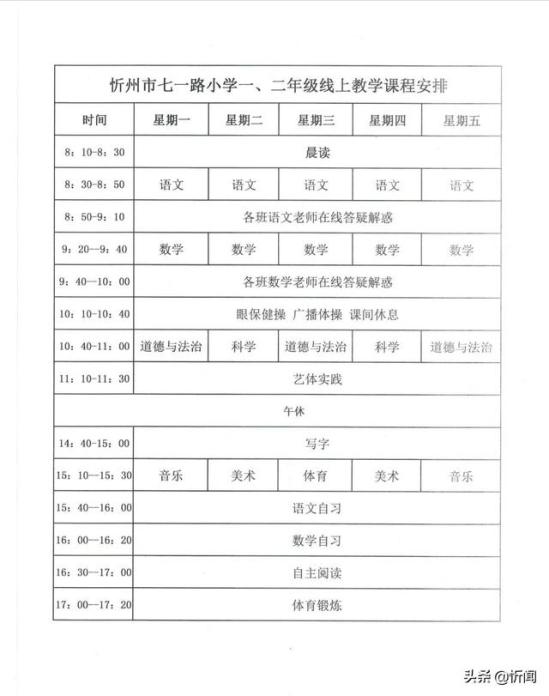 忻州市七一路小学一、二年级线上教学课程安排

| 时间 | 星期一 | 星期二 | 星期三 | 星期四 | 星期五 |
|---|---|---|---|---|---|
| 8：10-8：30 | 晨读 | | | | |
| 8：30-8：50 | 语文 | 语文 | 语文 | 语文 | 语文 |
| 8：50-9：10 | 各班语文老师在线答疑解惑 | | | | |
| 9：20—9：40 | 数学 | 数学 | 数学 | 数学 | 数学 |
| 9：40—10：00 | 各班数学老师在线答疑解惑 | | | | |
| 10：10-10：40 | 眼保健操 广播体操 课间休息 | | | | |
| 10：40-11：00 | 道德与法治 | 科学 | 道德与法治 | 科学 | 道德与法治 |
| 11：10-11：30 | 艺体实践 | | | | |
| 午休 | | | | | |
| 14：40-15：00 | 写字 | | | | |
| 15：10—15：30 | 音乐 | 美术 | 体育 | 美术 | 音乐 |
| 15：40—16：00 | 语文自习 | | | | |
| 16：00—16：20 | 数学自习 | | | | |
| 16：30—17：00 | 自主阅读 | | | | |
| 17：00—17：20 | 体育锻炼 | | | | |

头条 @忻闻